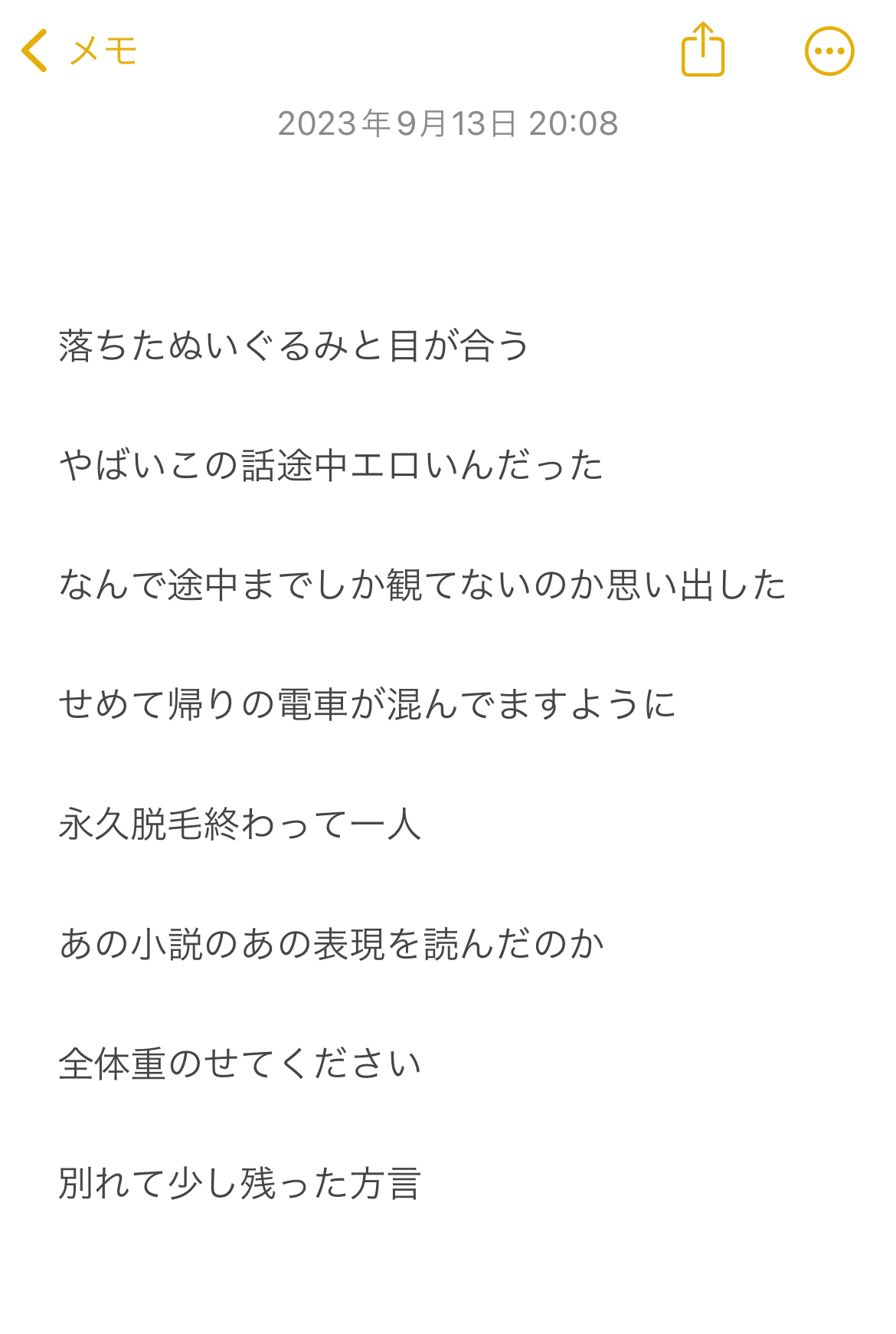 メモ

2023年9月13日 20:08

落ちたぬいぐるみと目が合う

やばいこの話途中エロいんだった

なんで途中までしか観てないのか思い出した

せめて帰りの電車が混んでますように

永久脱毛終わって一人

あの小説のあの表現を読んだのか

全体重のせてください

別れて少し残った方言